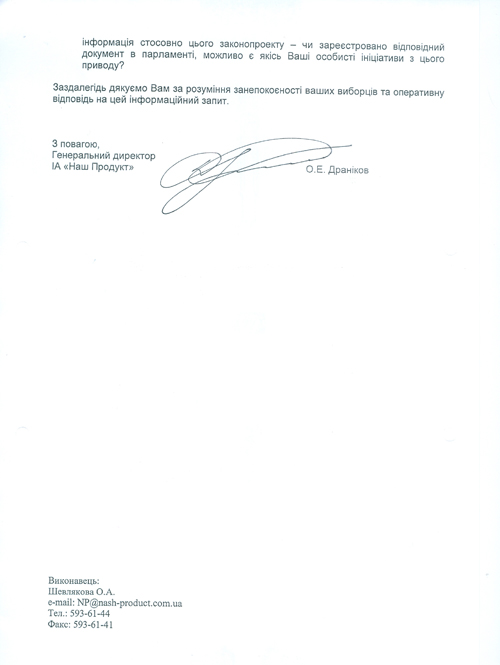 інформація стосовно цього законопроекту – чи зареєстровано відповідний документ в парламенті, можливо є якісь Ваші особисті ініціативи з цього приводу?

Заздалегідь дякуємо Вам за розуміння занепокоєності ваших виборців та оперативну відповідь на цей інформаційний запит.

З повагою,
Генеральний директор
ІА «Наш Продукт»

О.Е. Драніков

Виконавець:
Шевлякова О.А.
e-mail: NP@nash-product.com.ua
Тел.: 593-61-44
Факс: 593-61-41